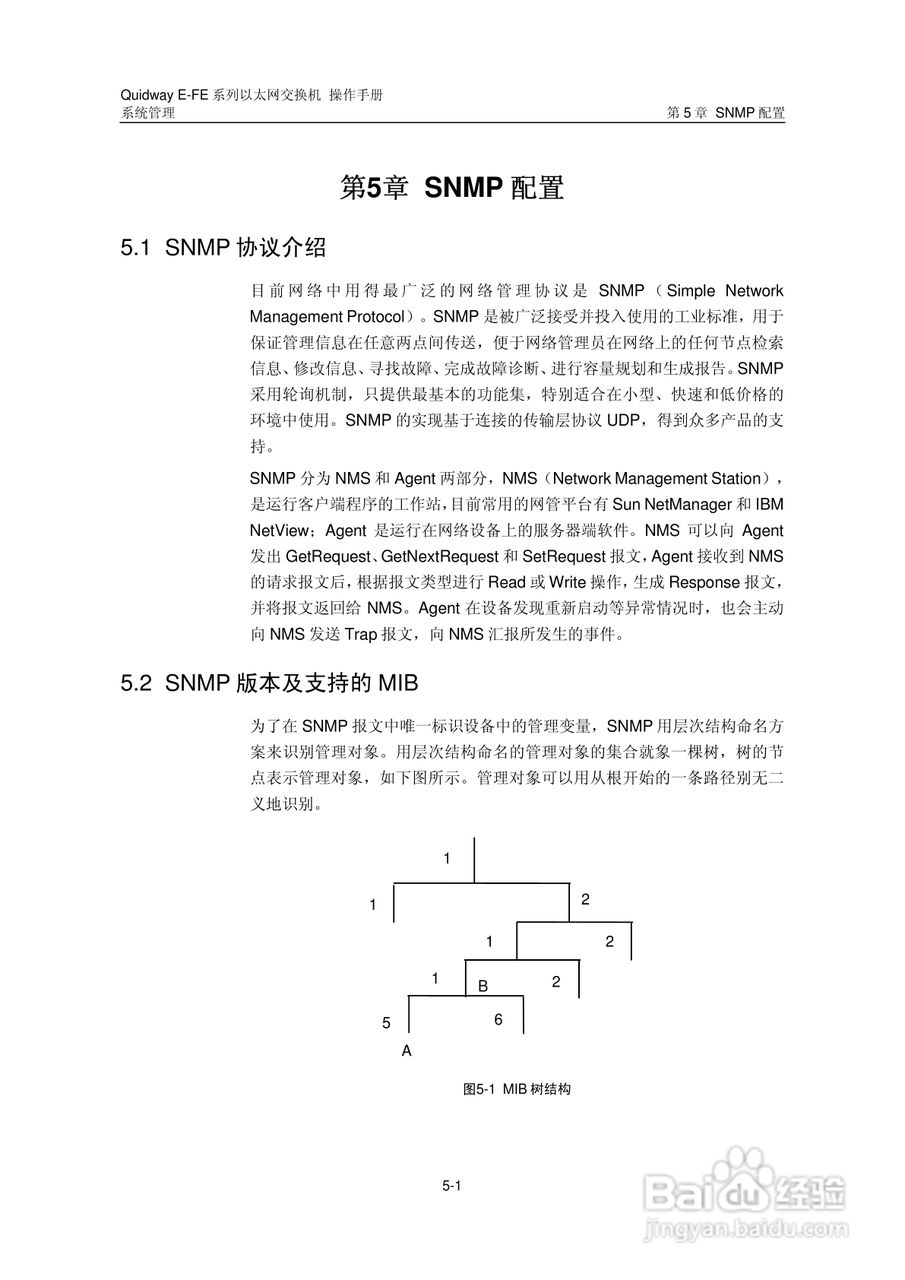 Quidway E-FE 系列以太网交换机 操作手册
系统管理　　　　第 5 章 SNMP 配置

第5章 SNMP 配置

5.1 SNMP 协议介绍

目前网络中用得最广泛的网络管理协议是 SNMP（Simple Network Management Protocol）。SNMP 是被广泛接受并投入使用的工业标准，用于保证管理信息在任意两点间传送，便于网络管理员在网络上的任何节点检索信息、修改信息、寻找故障、完成故障诊断、进行容量规划和生成报告。SNMP 采用轮询机制，只提供最基本的功能集，特别适合在小型、快速和低价格的环境中使用。SNMP 的实现基于连接的传输层协议 UDP，得到众多产品的支持。

SNMP 分为 NMS 和 Agent 两部分，NMS（Network Management Station），是运行客户端程序的工作站，目前常用的网管平台有 Sun NetManager 和 IBM NetView；Agent 是运行在网络设备上的服务器端软件。NMS 可以向 Agent 发出 GetRequest、GetNextRequest 和 SetRequest 报文，Agent 接收到 NMS 的请求报文后，根据报文类型进行 Read 或 Write 操作，生成 Response 报文，并将报文返回给 NMS。Agent 在设备发现重新启动等异常情况时，也会主动向 NMS 发送 Trap 报文，向 NMS 汇报所发生的事件。

5.2 SNMP 版本及支持的 MIB

为了在 SNMP 报文中唯一标识设备中的管理变量，SNMP 用层次结构命名方案来识别管理对象。用层次结构命名的管理对象的集合就象一棵树，树的节点表示管理对象，如下图所示。管理对象可以用从根开始的一条路径别无二义地识别。

1
1
2
1
2
1
B
2
5
6
A

图5-1 MIB 树结构

5-1

Baidu 经验
jingyan.baidu.com